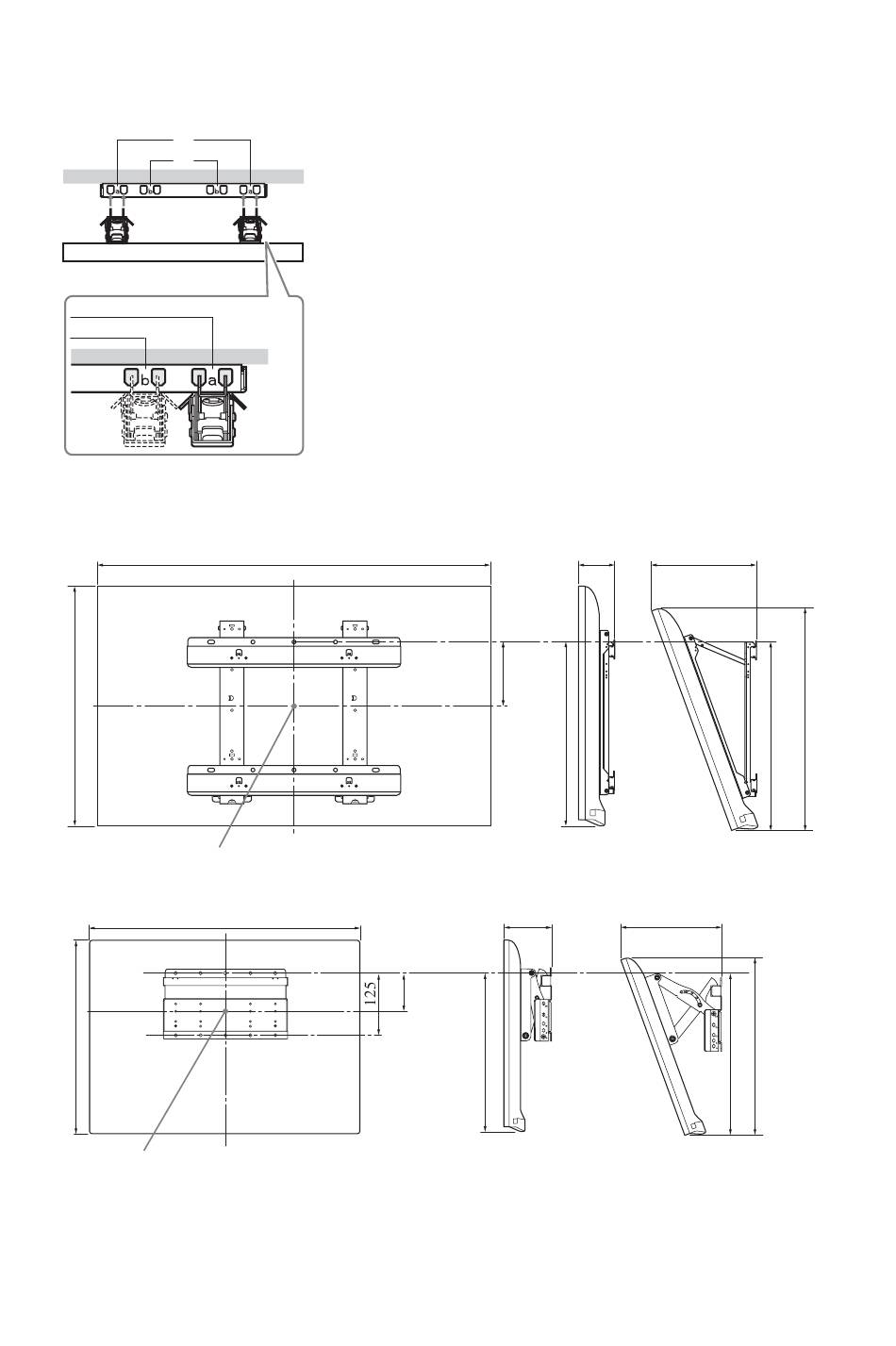 a b b a

b a

125